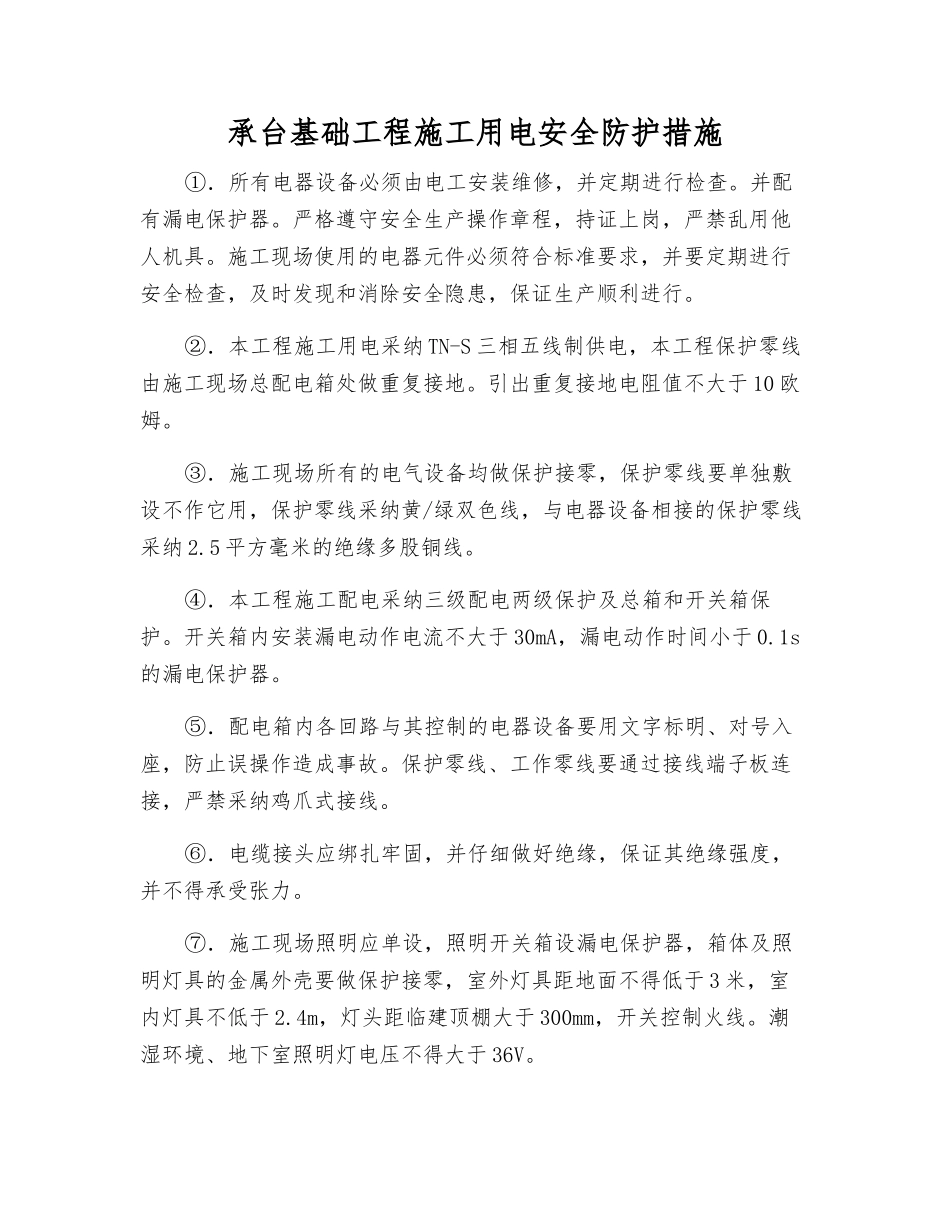 承台基础工程施工用电安全防护措施

①．所有电器设备必须由电工安装维修，并定期进行检查。并配有漏电保护器。严格遵守安全生产操作章程，持证上岗，严禁乱用他人机具。施工现场使用的电器元件必须符合标准要求，并要定期进行安全检查，及时发现和消除安全隐患，保证生产顺利进行。

②．本工程施工用电采纳TN-S三相五线制供电，本工程保护零线由施工现场总配电箱处做重复接地。引出重复接地电阻值不大于10欧姆。

③．施工现场所有的电气设备均做保护接零，保护零线要单独敷设不作它用，保护零线采纳黄/绿双色线，与电器设备相接的保护零线采纳2.5平方毫米的绝缘多股铜线。

④．本工程施工配电采纳三级配电两级保护及总箱和开关箱保护。开关箱内安装漏电动作电流不大于30mA，漏电动作时间小于0.1s的漏电保护器。

⑤．配电箱内各回路与其控制的电器设备要用文字标明、对号入座，防止误操作造成事故。保护零线、工作零线要通过接线端子板连接，严禁采纳鸡爪式接线。

⑥．电缆接头应绑扎牢固，并仔细做好绝缘，保证其绝缘强度，并不得承受张力。

⑦．施工现场照明应单设，照明开关箱设漏电保护器，箱体及照明灯具的金属外壳要做保护接零，室外灯具距地面不得低于3米，室内灯具不低于2.4m，灯头距临建顶棚大于300mm，开关控制火线。潮湿环境、地下室照明灯电压不得大于36V。